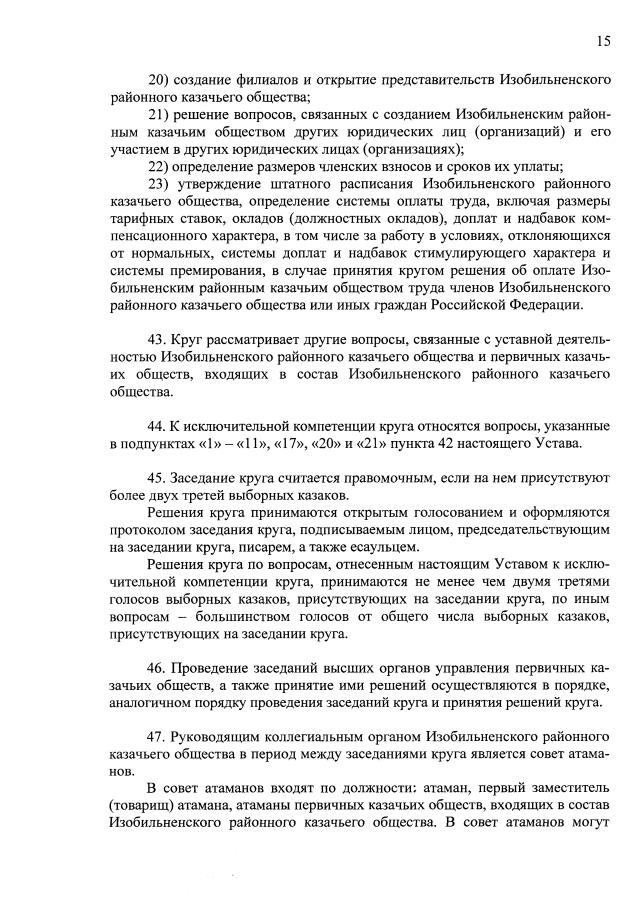 15

20) создание филиалов и открытие представительств Изобильненского районного казачьего общества;

21) решение вопросов, связанных с созданием Изобильненским районным казачьим обществом других юридических лиц (организаций) и его участием в других юридических лицах (организациях);

22) определение размеров членских взносов и сроков их уплаты;

23) утверждение штатного расписания Изобильненского районного казачьего общества, определение системы оплаты труда, включая размеры тарифных ставок, окладов (должностных окладов), доплат и надбавок компенсационного характера, в том числе за работу в условиях, отклоняющихся от нормальных, системы доплат и надбавок стимулирующего характера и системы премирования, в случае принятия кругом решения об оплате Изобильненским районным казачьим обществом труда членов Изобильненского районного казачьего общества или иных граждан Российской Федерации.

43. Круг рассматривает другие вопросы, связанные с уставной деятельностью Изобильненского районного казачьего общества и первичных казачьих обществ, входящих в состав Изобильненского районного казачьего общества.

44. К исключительной компетенции круга относятся вопросы, указанные в подпунктах «1» – «11», «17», «20» и «21» пункта 42 настоящего Устава.

45. Заседание круга считается правомочным, если на нем присутствуют более двух третей выборных казаков.

Решения круга принимаются открытым голосованием и оформляются протоколом заседания круга, подписываемым лицом, председательствующим на заседании круга, писарем, а также есаульцем.

Решения круга по вопросам, отнесенным настоящим Уставом к исключительной компетенции круга, принимаются не менее чем двумя третями голосов выборных казаков, присутствующих на заседании круга, по иным вопросам – большинством голосов от общего числа выборных казаков, присутствующих на заседании круга.

46. Проведение заседаний высших органов управления первичных казачьих обществ, а также принятие ими решений осуществляются в порядке, аналогичном порядку проведения заседаний круга и принятия решений круга.

47. Руководящим коллегиальным органом Изобильненского районного казачьего общества в период между заседаниями круга является совет атаманов.

В совет атаманов входят по должности: атаман, первый заместитель (товарищ) атамана, атаманы первичных казачьих обществ, входящих в состав Изобильненского районного казачьего общества. В совет атаманов могут